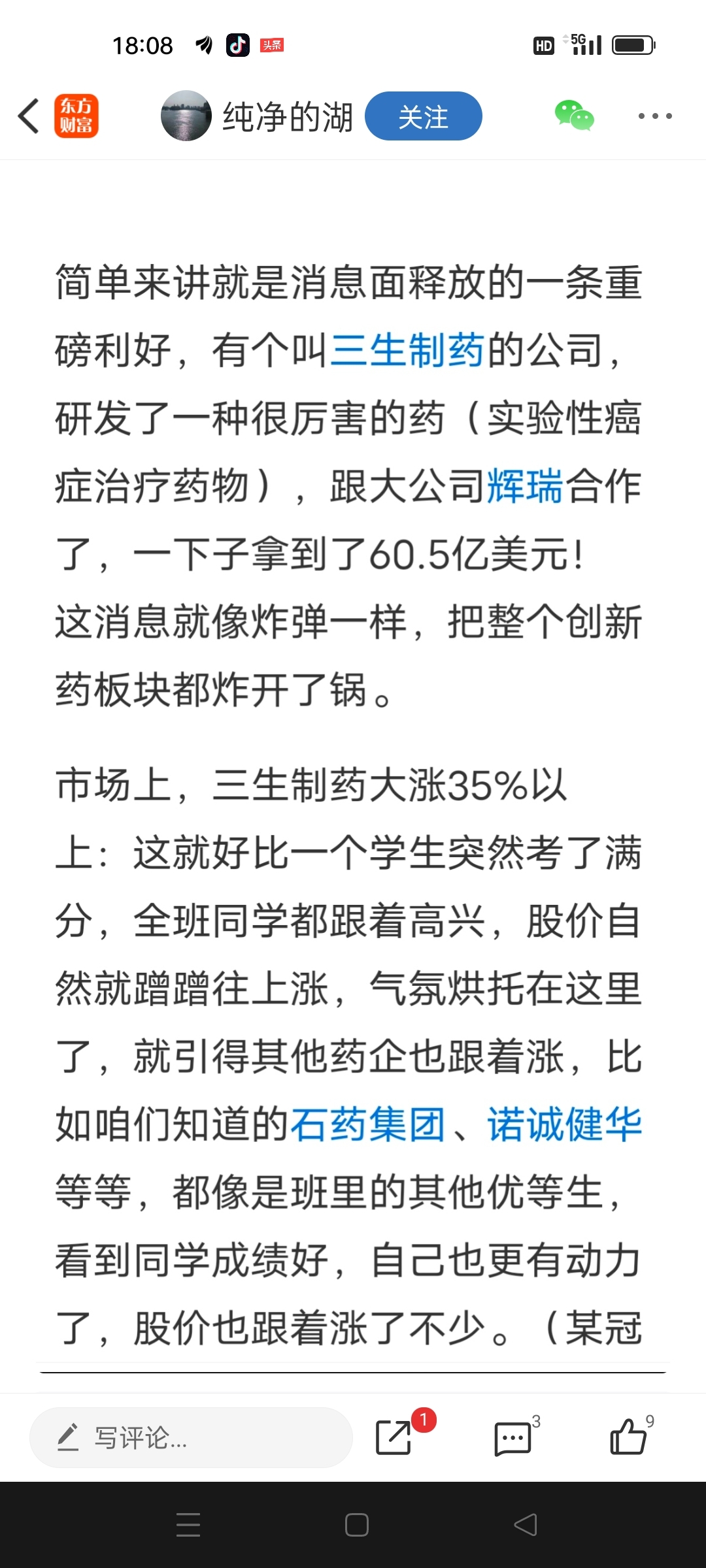 18:08 头条 HD 5G

东方财富 纯净的湖 关注

简单来讲就是消息面释放的一条重磅利好，有个叫三生制药的公司，研发了一种很厉害的药（实验性癌症治疗药物），跟大公司辉瑞合作了，一下子拿到了60.5亿美元！这消息就像炸弹一样，把整个创新药板块都炸开了锅。

市场上，三生制药大涨35%以上：这就好比一个学生突然考了满分，全班同学都跟着高兴，股价自然就蹭蹭往上涨，气氛烘托在这里了，就引得其他药企也跟着涨，比如咱们知道的石药集团、诺诚健华等等，都像是班里的其他优等生，看到同学成绩好，自己也更有动力了，股价也跟着涨了不少。（某冠

写评论... 1 3 9